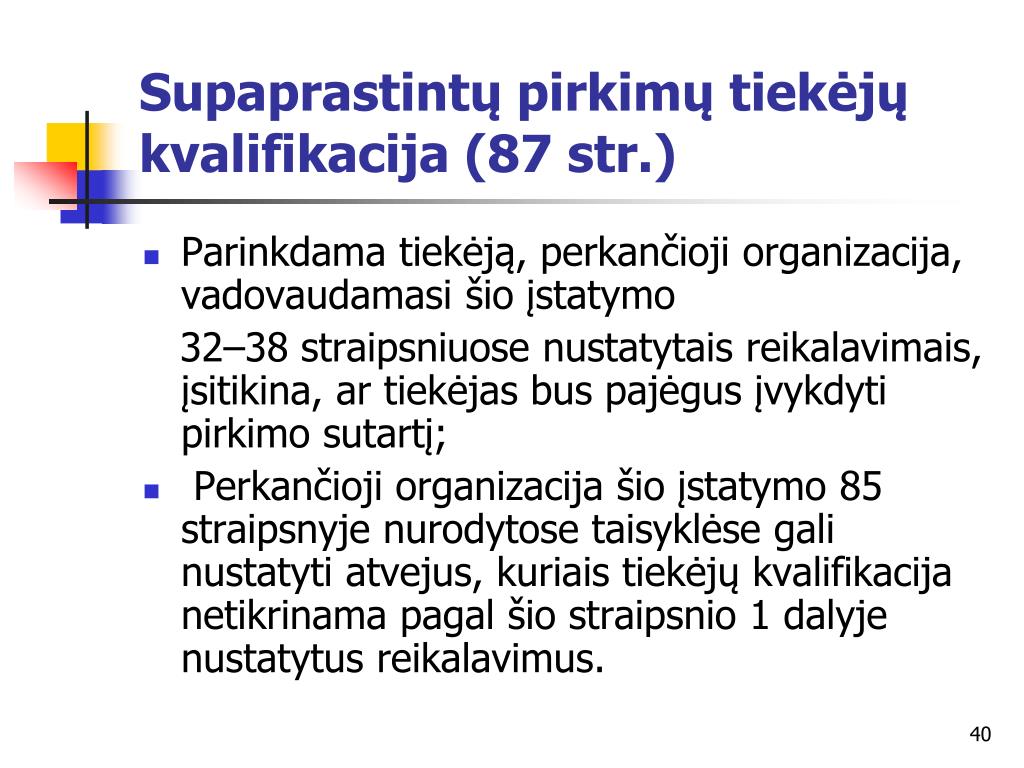 Supaprastintų pirkimų tiekėjų kvalifikacija (87 str.)

Parinkdama tiekėją, perkančioji organizacija, vadovaudamasi šio įstatymo

32–38 straipsniuose nustatytais reikalavimais, įsitikina, ar tiekėjas bus pajėgus įvykdyti pirkimo sutartį;

Perkančioji organizacija šio įstatymo 85 straipsnyje nurodytose taisyklėse gali nustatyti atvejus, kuriais tiekėjų kvalifikacija netikrinama pagal šio straipsnio 1 dalyje nustatytus reikalavimus.

40